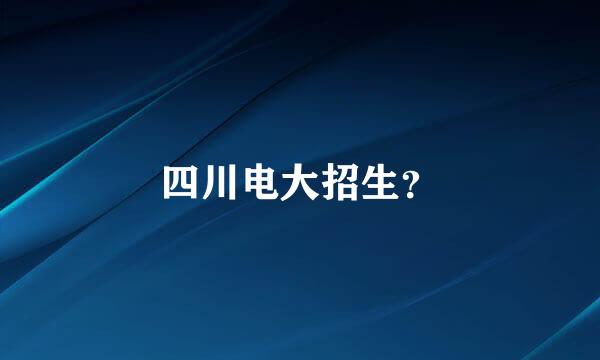 四川电大招生?